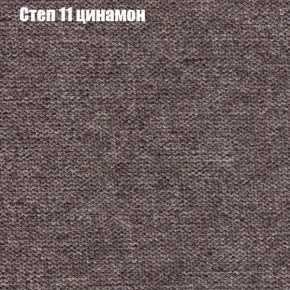 Степ 11 цинамон